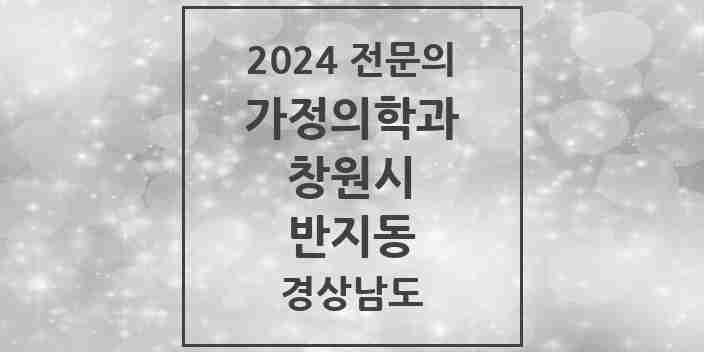 2024 전문의
가정의학과
창원시
반지동
경상남도